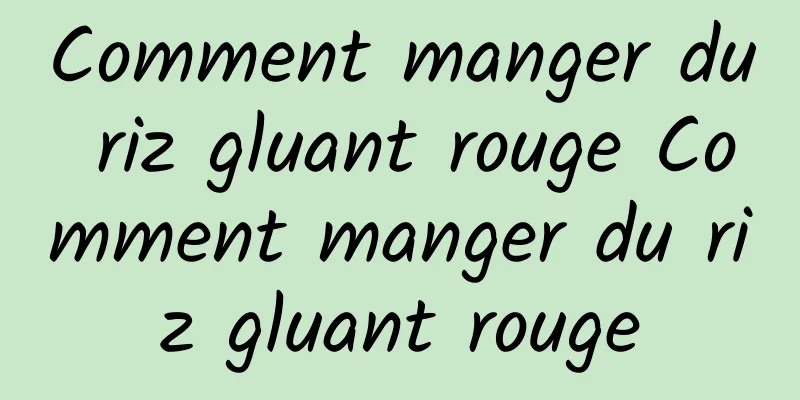 Comment manger du riz gluant rouge Comment manger du riz gluant rouge